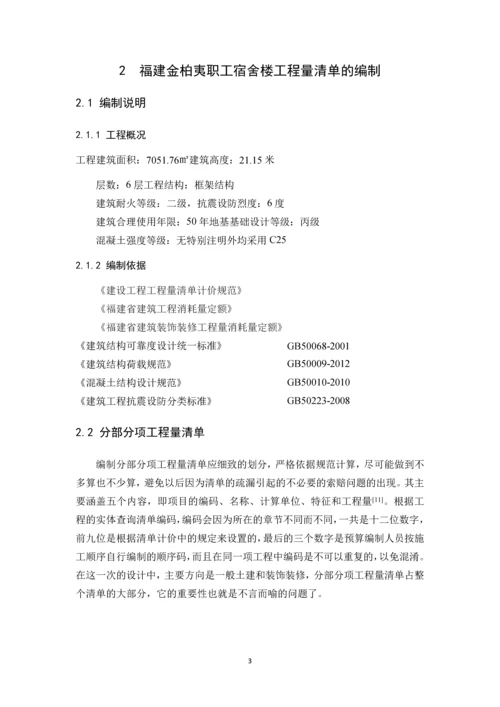 2 福建金柏夷职工宿舍楼工程量清单的编制

2.1 编制说明

2.1.1 工程概况

工程建筑面积：7051.76㎡建筑高度：21.15 米

层数：6 层工程结构：框架结构
建筑耐火等级：二级，抗震设防烈度：6 度
建筑合理使用年限：50 年地基基础设计等级：丙级
混凝土强度等级：无特别注明外均采用 C25

2.1.2 编制依据

《建设工程工程量清单计价规范》
《福建省建筑工程消耗量定额》
《福建省建筑装饰装修工程量消耗量定额》
《建筑结构可靠度设计统一标准》 GB50068-2001
《建筑结构荷载规范》 GB50009-2012
《混凝土结构设计规范》 GB50010-2010
《建筑工程抗震设防分类标准》 GB50223-2008

2.2 分部分项工程量清单

编制分部分项工程量清单应细致的划分，严格依据规范计算，尽可能做到不多算也不少算，避免以后因为清单的疏漏引起的不必要的索赔问题的出现。其主要涵盖五个内容，即项目的编码、名称、计算单位、特征和工程量$^{[11]}$。根据工程的实体查询清单编码，编码会因为所在的章节不同而不同，一共是十二位数字，前九位是根据清单计价中的规定来设置的，最后的三个数字是预算编制人员按施工顺序自行编制的顺序码，而且在同一项工程中编码是不可以重复的，以免混淆。在这一次的设计中，主要方向是一般土建和装饰装修，分部分项工程量清单占整个清单的大部分，它的重要性也就是不言而喻的问题了。

3